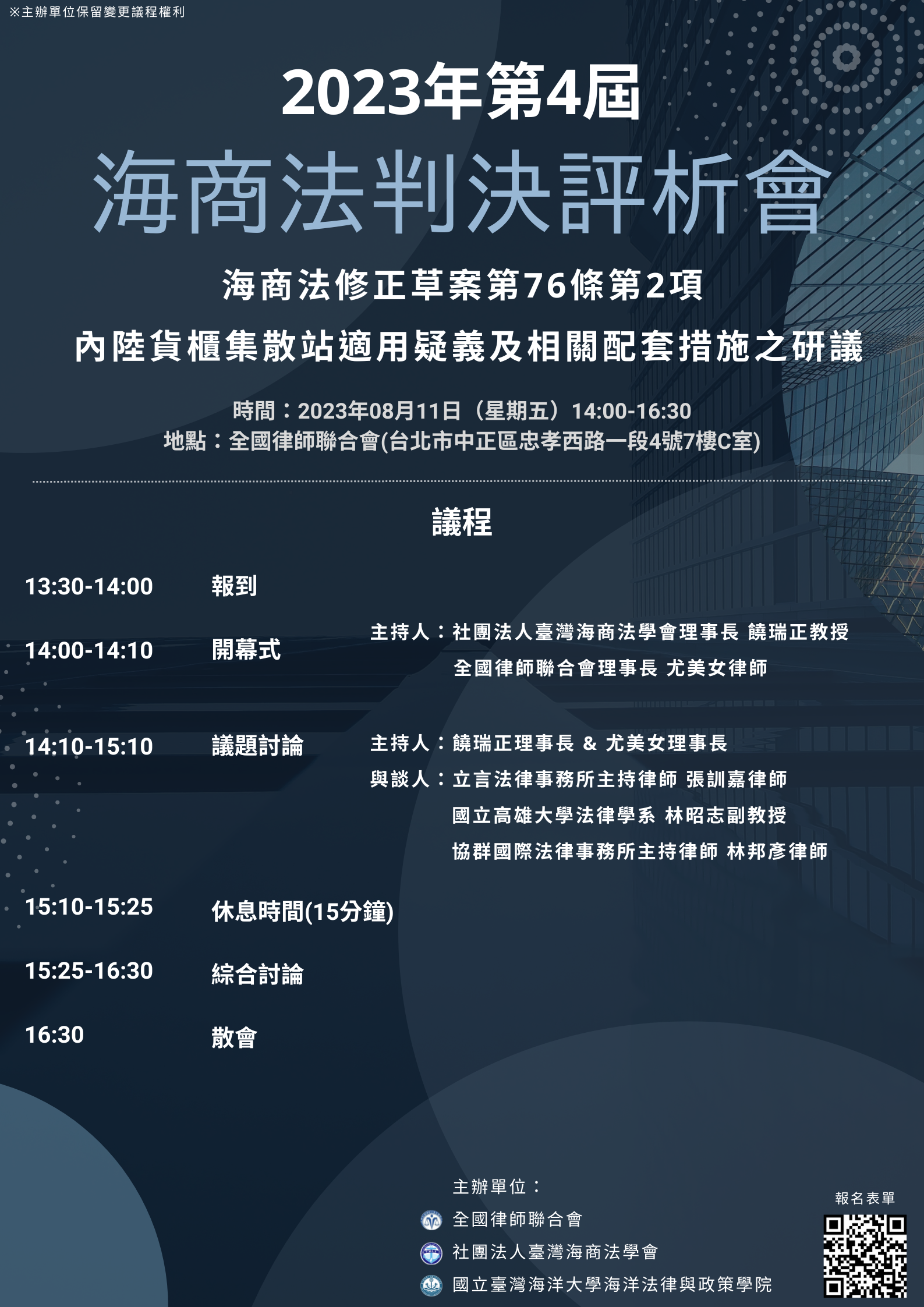 ※主辦單位保留變更議程權利

2023年第4屆

海商法判決評析會

海商法修正草案第76條第2項

內陸貨櫃集散站適用疑義及相關配套措施之研議

時間：2023年08月11日（星期五）14:00-16:30
地點：全國律師聯合會(台北市中正區忠孝西路一段4號7樓C室)

議程

13:30-14:00 報到

14:00-14:10 開幕式 主持人：社團法人臺灣海商法學會理事長 饒瑞正教授
全國律師聯合會理事長 尤美女律師

14:10-15:10 議題討論 主持人：饒瑞正理事長 & 尤美女理事長
與談人：立言法律事務所主持律師 張訓嘉律師
國立高雄大學法律學系 林昭志副教授
協群國際法律事務所主持律師 林邦彥律師

15:10-15:25 休息時間(15分鐘)

15:25-16:30 綜合討論

16:30 散會

主辦單位：
全國律師聯合會
社團法人臺灣海商法學會
國立臺灣海洋大學海洋法律與政策學院

報名表單